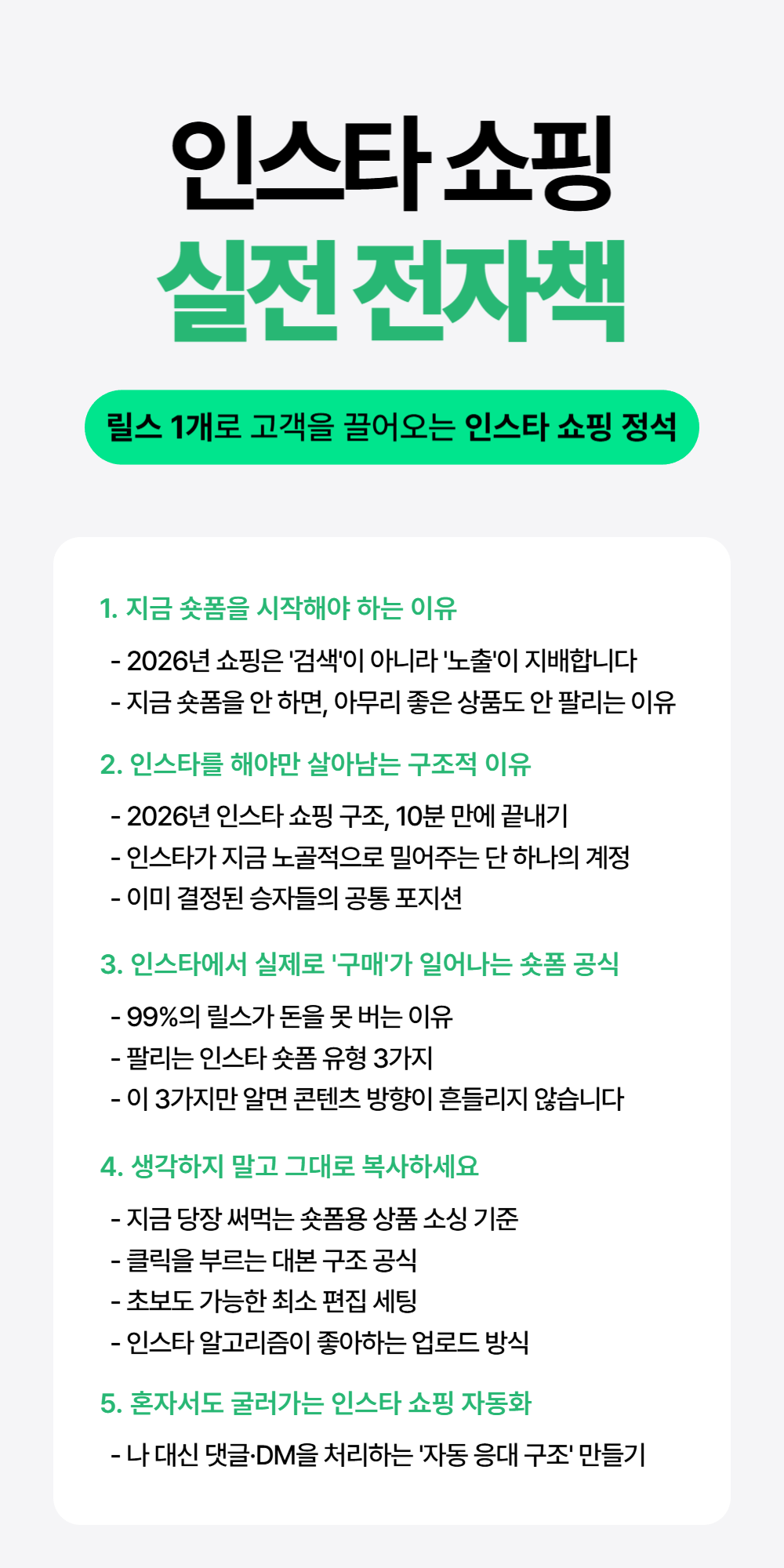 인스타 쇼핑
실전 전자책

릴스 1개로 고객을 끌어오는 인스타 쇼핑 정석

1. 지금 숏폼을 시작해야 하는 이유

- 2026년 쇼핑은 '검색'이 아니라 '노출'이 지배합니다
- 지금 숏폼을 안 하면, 아무리 좋은 상품도 안 팔리는 이유

2. 인스타를 해야만 살아남는 구조적 이유

- 2026년 인스타 쇼핑 구조, 10분 만에 끝내기
- 인스타가 지금 노골적으로 밀어주는 단 하나의 계정
- 이미 결정된 승자들의 공통 포지션

3. 인스타에서 실제로 '구매'가 일어나는 숏폼 공식

- 99%의 릴스가 돈을 못 버는 이유
- 팔리는 인스타 숏폼 유형 3가지
- 이 3가지만 알면 콘텐츠 방향이 흔들리지 않습니다

4. 생각하지 말고 그대로 복사하세요

- 지금 당장 써먹는 숏폼용 상품 소싱 기준
- 클릭을 부르는 대본 구조 공식
- 초보도 가능한 최소 편집 세팅
- 인스타 알고리즘이 좋아하는 업로드 방식

5. 혼자서도 굴러가는 인스타 쇼핑 자동화

- 나 대신 댓글·DM을 처리하는 '자동 응대 구조' 만들기